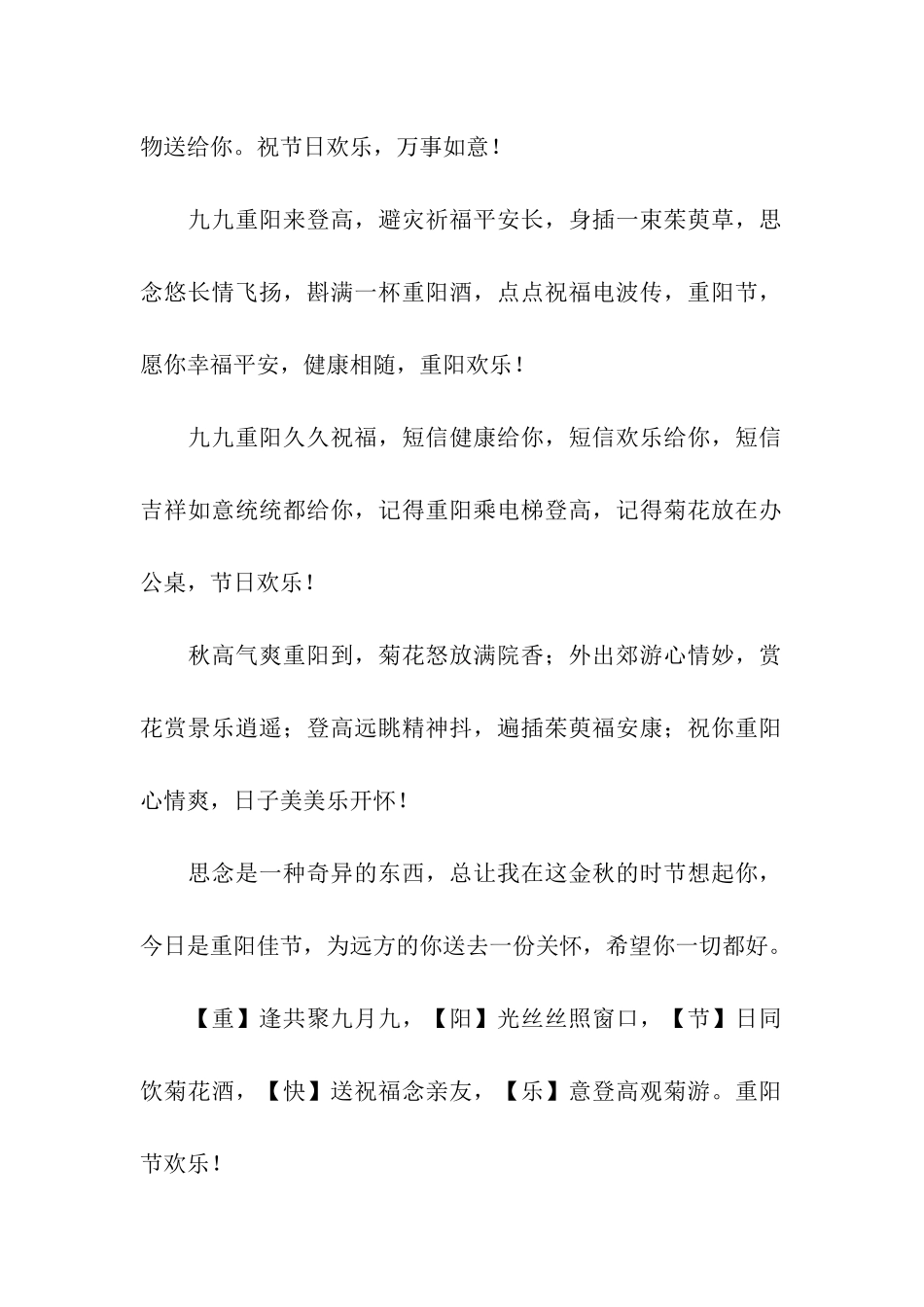 物送给你。祝节日欢乐，万事如意！

九九重阳来登高，避灾祈福平安长，身插一束茱萸草，思念悠长情飞扬，斟满一杯重阳酒，点点祝福电波传，重阳节，愿你幸福平安，健康相随，重阳欢乐！

九九重阳久久祝福，短信健康给你，短信欢乐给你，短信吉祥如意统统都给你，记得重阳乘电梯登高，记得菊花放在办公桌，节日欢乐！

秋高气爽重阳到，菊花怒放满院香；外出郊游心情妙，赏花赏景乐逍遥；登高远眺精神抖，遍插茱萸福安康；祝你重阳心情爽，日子美美乐开怀！

思念是一种奇异的东西，总让我在这金秋的时节想起你，今日是重阳佳节，为远方的你送去一份关怀，希望你一切都好。

【重】逢共聚九月九，【阳】光丝丝照窗口，【节】日同饮菊花酒，【快】送祝福念亲友，【乐】意登高观菊游。重阳节欢乐！